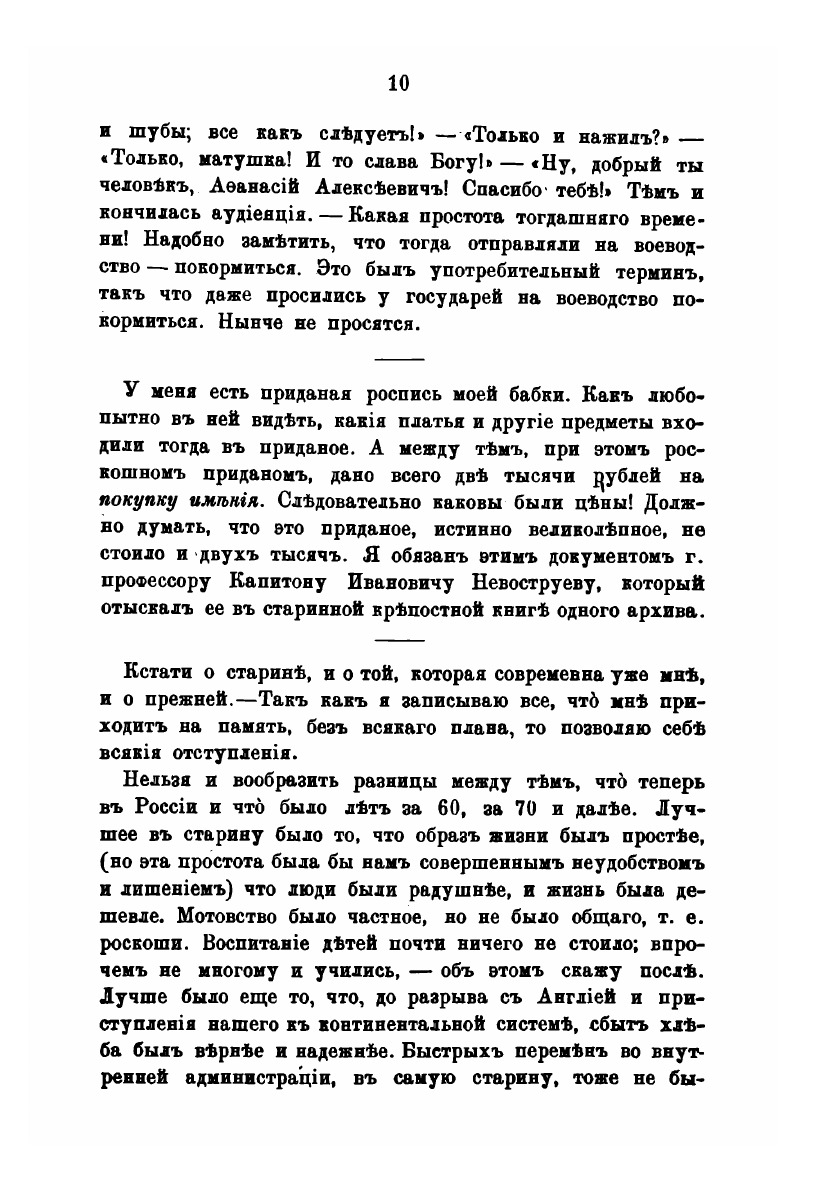 10

и шубы; все какъ слѣдуетъ!» — «Только и нажилъ?» — «Только, матушка! И то слава Богу!» — «Ну, добрый ты человѣкъ, Аѳанасій Алексѣевичъ! Спасибо тебѣ!» Тѣмъ и кончилась аудіенція. — Какая простота тогдашняго времени! Надобно замѣтить, что тогда отправляли на воеводство — покормиться. Это былъ употребительный терминъ, такъ что даже просились у государей на воеводство покормиться. Нынче не просятся.

У меня есть приданая роспись моей бабки. Какъ любопытно въ ней видѣть, какія платья и другіе предметы входили тогда въ приданое. А между тѣмъ, при этомъ роскошномъ приданомъ, дано всего двѣ тысячи рублей на покупку имѣнія. Слѣдовательно каковы были цѣны! Должно думать, что это приданое, истинно великолѣпное, не стоило и двухъ тысячъ. Я обязанъ этимъ документомъ г. профессору Капитону Ивановичу Невоструеву, который отыскалъ ее въ старинной крѣпостной книгѣ одного архива.

Кстати о старинѣ, и о той, которая современна уже мнѣ, и о прежней.—Такъ какъ я записываю все, что̀ мнѣ приходитъ на память, безъ всякаго плана, то позволяю себѣ всякія отступленія.

Нельзя и вообразить разницы между тѣмъ, что̀ теперь въ Россіи и что̀ было лѣтъ за 60, за 70 и далѣе. Лучшее въ старину было то, что образъ жизни былъ простѣе, (но эта простота была бы намъ совершеннымъ неудобствомъ и лишеніемъ) что люди были радушнѣе, и жизнь была дешевле. Мотовство было частное, но не было общаго, т. е. роскоши. Воспитаніе дѣтей почти ничего не стоило; впрочемъ не многому и учились, — объ этомъ скажу послѣ. Лучше было еще то, что, до разрыва съ Англіей и приступленія нашего къ континентальной системѣ, сбытъ хлѣба былъ вѣрнѣе и надежнѣе. Быстрыхъ перемѣнъ во внутренней администраціи, въ самую старину, тоже не бы-